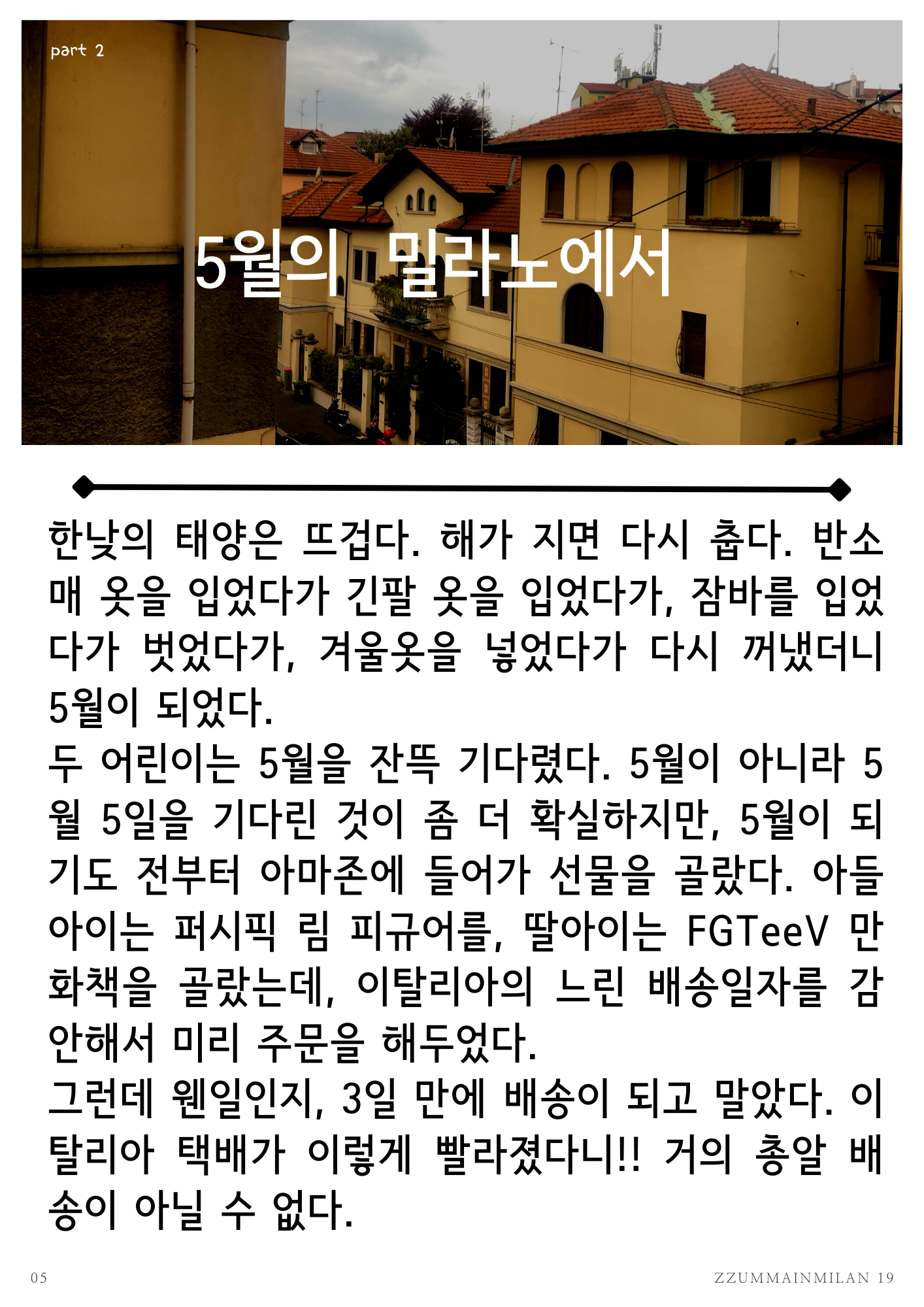 part 2

5월의 밀라노에서

한낮의 태양은 뜨겁다. 해가 지면 다시 춥다. 반소매 옷을 입었다가 긴팔 옷을 입었다가, 잠바를 입었다가 벗었다가, 겨울옷을 넣었다가 다시 꺼냈더니 5월이 되었다.
두 어린이는 5월을 잔뜩 기다렸다. 5월이 아니라 5월 5일을 기다린 것이 좀 더 확실하지만, 5월이 되기도 전부터 아마존에 들어가 선물을 골랐다. 아들아이는 퍼시픽 림 피규어를, 딸아이는 FGTeeV 만화책을 골랐는데, 이탈리아의 느린 배송일자를 감안해서 미리 주문을 해두었다.
그런데 웬일인지, 3일 만에 배송이 되고 말았다. 이탈리아 택배가 이렇게 빨라졌다니!! 거의 총알 배송이 아닐 수 없다.

05

ZZUMMAINMILAN 19